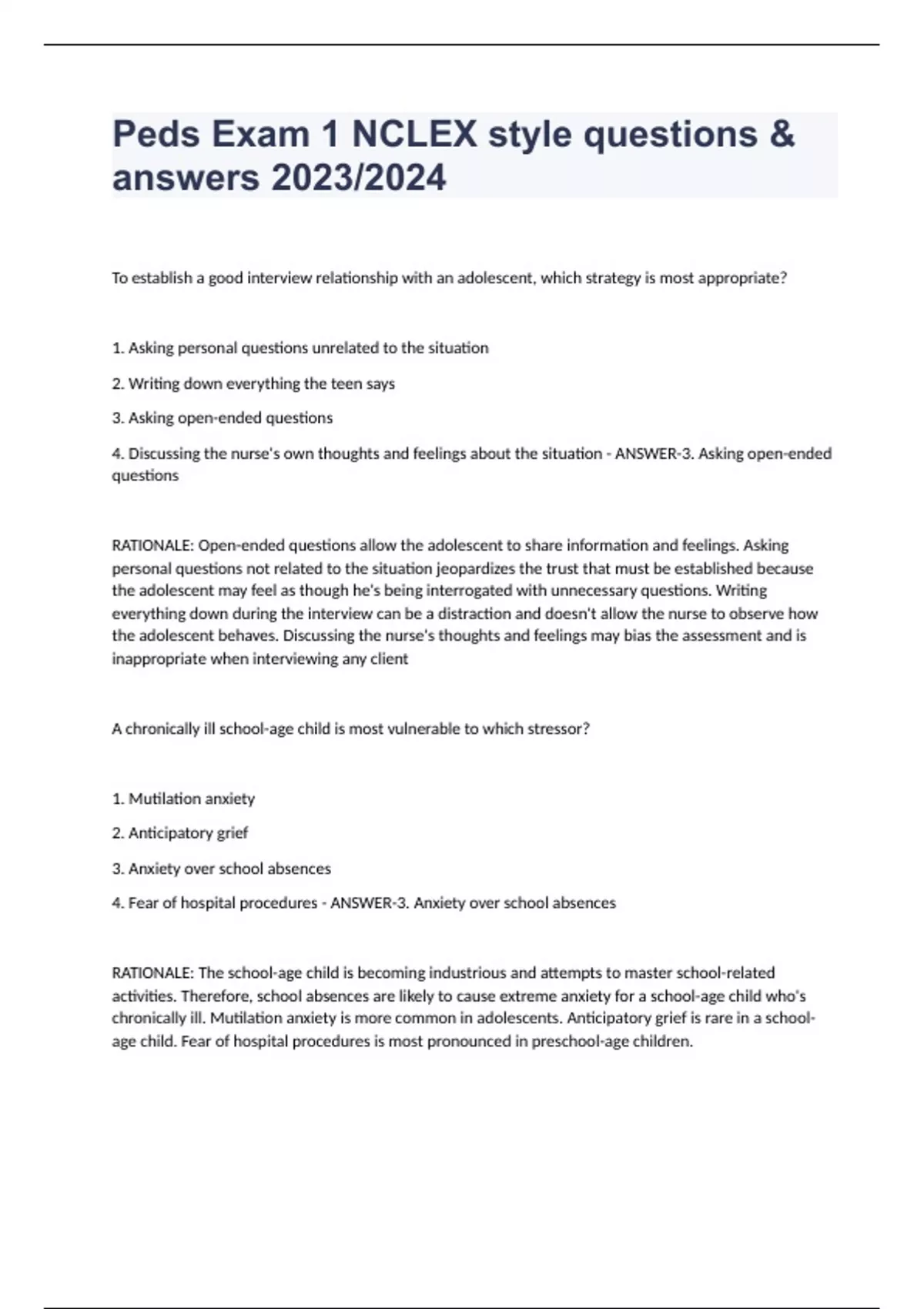 Peds Exam 1 NCLEX style questions & answers 2023/2024

To establish a good interview relationship with an adolescent, which strategy is most appropriate?

1. Asking personal questions unrelated to the situation

2. Writing down everything the teen says

3. Asking open-ended questions

4. Discussing the nurse's own thoughts and feelings about the situation - ANSWER-3. Asking open-ended questions

RATIONALE: Open-ended questions allow the adolescent to share information and feelings. Asking personal questions not related to the situation jeopardizes the trust that must be established because the adolescent may feel as though he's being interrogated with unnecessary questions. Writing everything down during the interview can be a distraction and doesn't allow the nurse to observe how the adolescent behaves. Discussing the nurse's thoughts and feelings may bias the assessment and is inappropriate when interviewing any client

A chronically ill school-age child is most vulnerable to which stressor?

1. Mutilation anxiety

2. Anticipatory grief

3. Anxiety over school absences

4. Fear of hospital procedures - ANSWER-3. Anxiety over school absences

RATIONALE: The school-age child is becoming industrious and attempts to master school-related activities. Therefore, school absences are likely to cause extreme anxiety for a school-age child who's chronically ill. Mutilation anxiety is more common in adolescents. Anticipatory grief is rare in a school-age child. Fear of hospital procedures is most pronounced in preschool-age children.